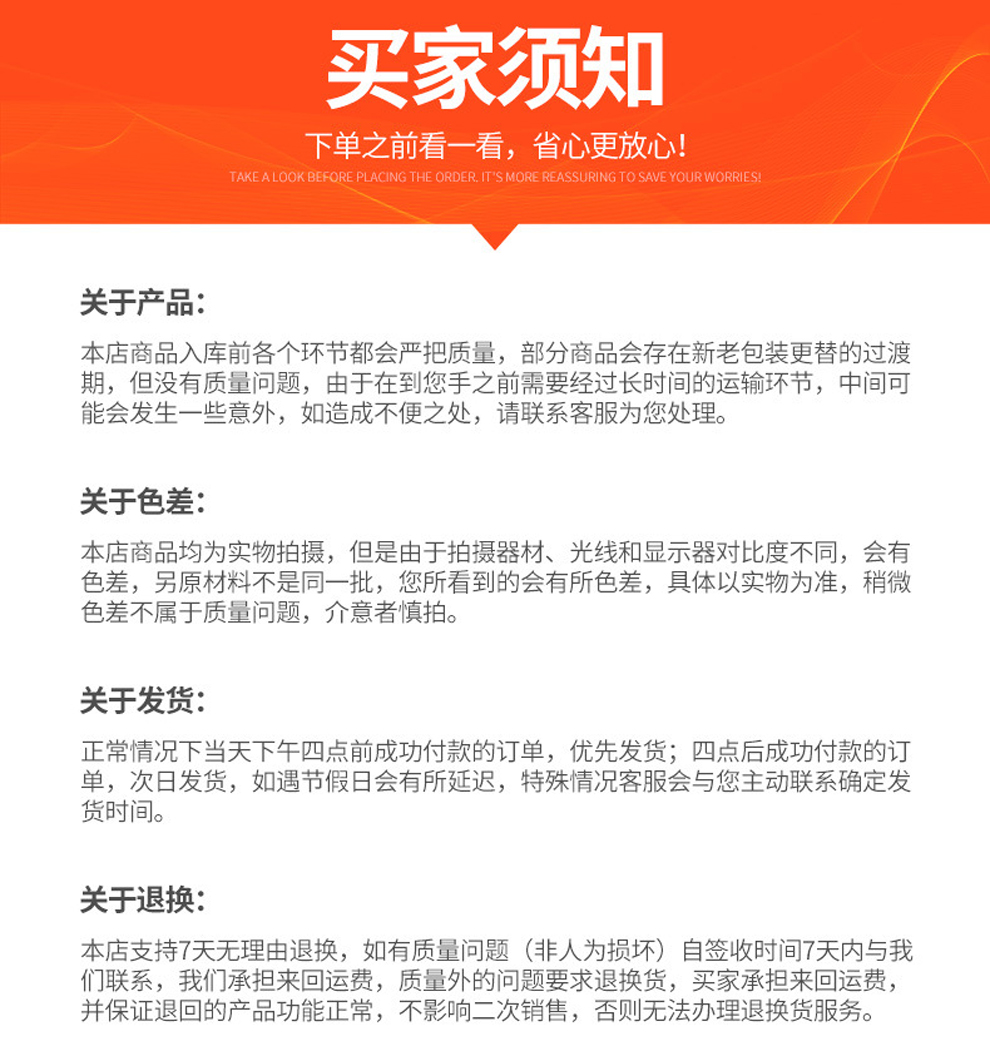 买家须知

下单之前看一看，省心更放心!
TAKE A LOOK BEFORE PLACING THE ORDER. IT'S MORE REASSURING TO SAVE YOUR WORRIES!

关于产品:

本店商品入库前各个环节都会严把质量，部分商品会存在新老包装更替的过渡期，但没有质量问题，由于在到您手之前需要经过长时间的运输环节，中间可能会发生一些意外，如造成不便之处，请联系客服为您处理。

关于色差:

本店商品均为实物拍摄，但是由于拍摄器材、光线和显示器对比度不同，会有色差，另原材料不是同一批，您所看到的会有所色差，具体以实物为准，稍微色差不属于质量问题，介意者慎拍。

关于发货:

正常情况下当天下午四点前成功付款的订单，优先发货；四点后成功付款的订单，次日发货，如遇节假日会有所延迟，特殊情况客服会与您主动联系确定发货时间。

关于退换:

本店支持7天无理由退换，如有质量问题（非人为损坏）自签收时间7天内与我们联系，我们承担来回运费，质量外的问题要求退换货，买家承担来回运费，并保证退回的产品功能正常，不影响二次销售，否则无法办理退换货服务。